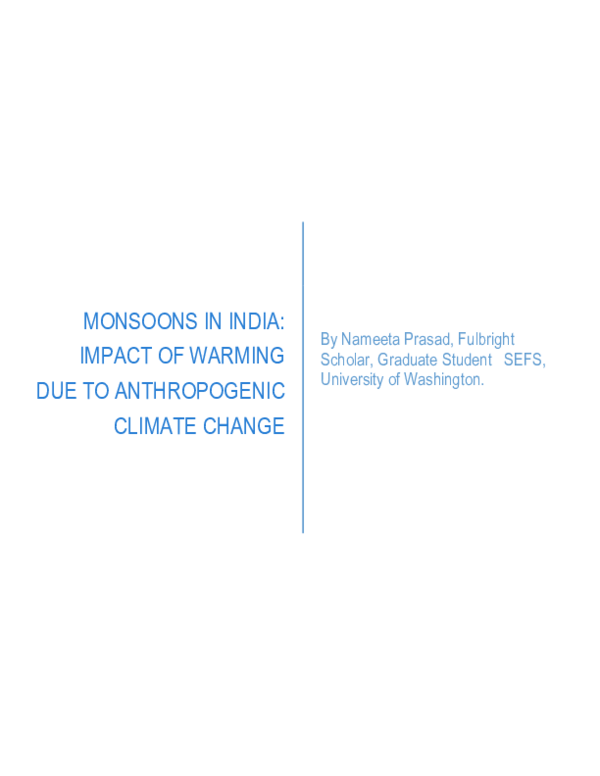 MONSOONS IN INDIA: IMPACT OF WARMING DUE TO ANTHROPOGENIC CLIMATE CHANGE

By Nameeta Prasad, Fulbright Scholar, Graduate Student SEFS, University of Washington.